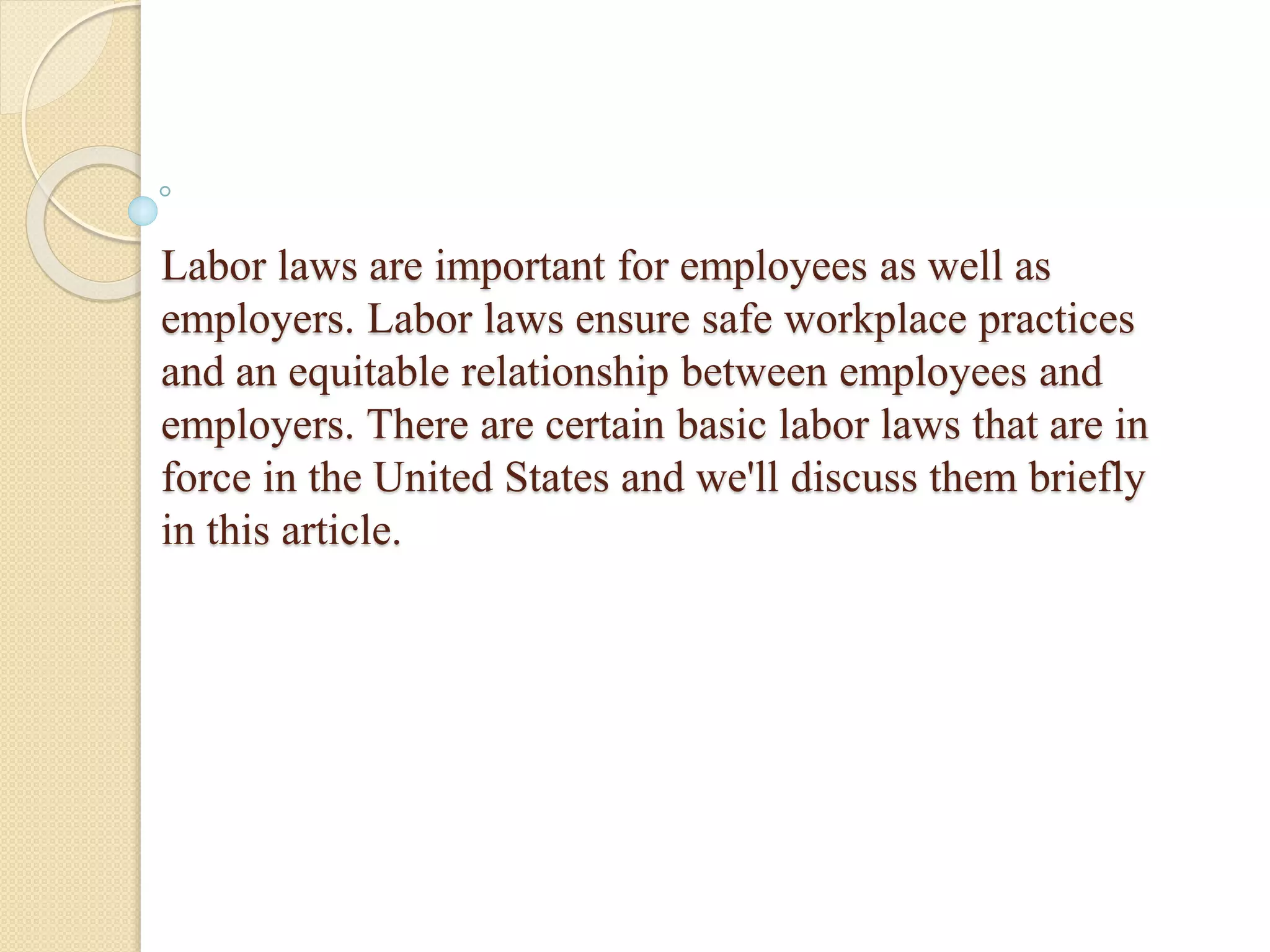 Labor laws are important for employees as well as employers. Labor laws ensure safe workplace practices and an equitable relationship between employees and employers. There are certain basic labor laws that are in force in the United States and we'll discuss them briefly in this article.